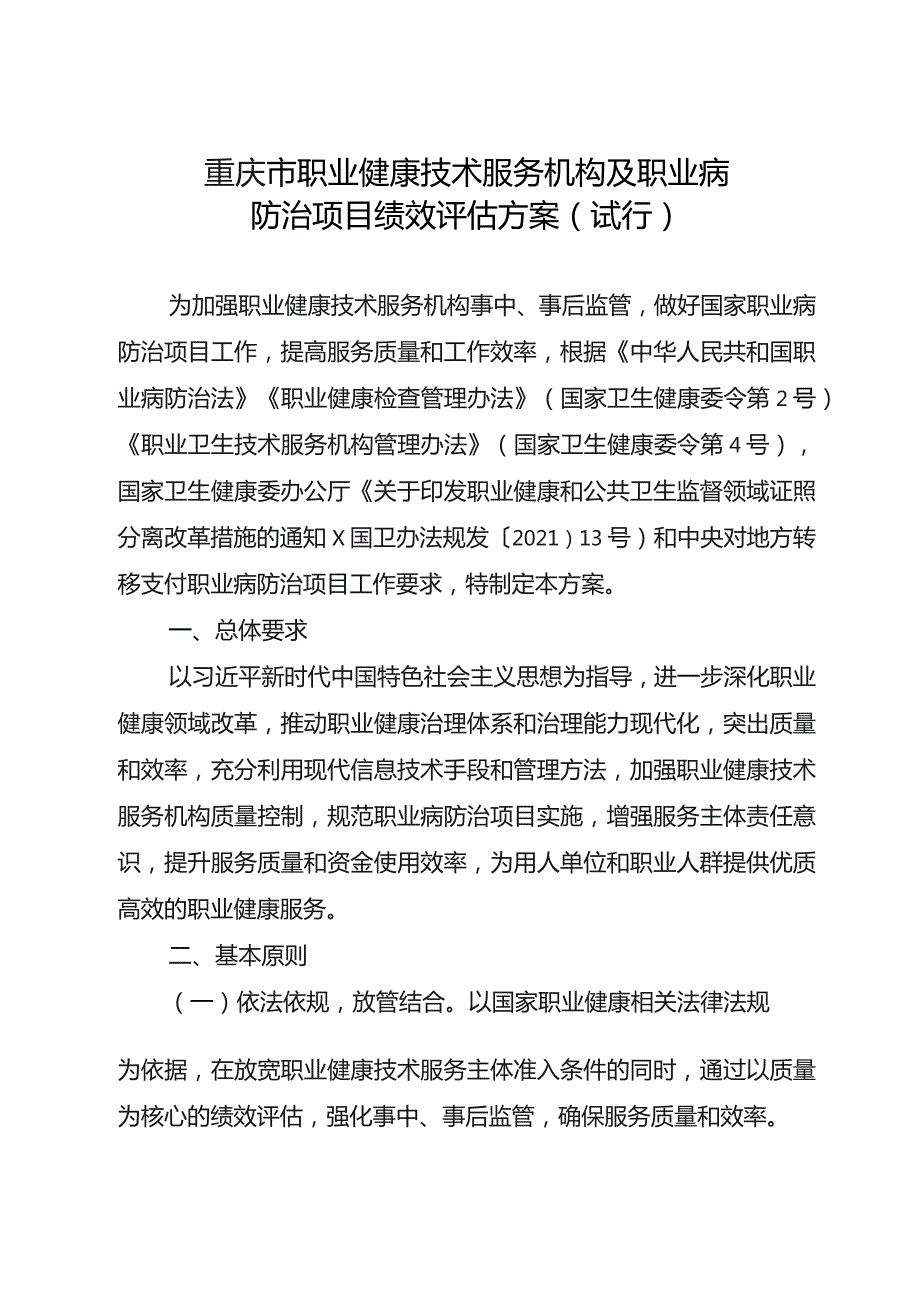 重庆市职业健康技术服务机构及职业病防治项目绩效评估方案（试行）

为加强职业健康技术服务机构事中、事后监管，做好国家职业病防治项目工作，提高服务质量和工作效率，根据《中华人民共和国职业病防治法》《职业健康检查管理办法》（国家卫生健康委令第2号）《职业卫生技术服务机构管理办法》（国家卫生健康委令第4号），国家卫生健康委办公厅《关于印发职业健康和公共卫生监督领域证照分离改革措施的通知X国卫办法规发〔2021）13号）和中央对地方转移支付职业病防治项目工作要求，特制定本方案。

一、总体要求

以习近平新时代中国特色社会主义思想为指导，进一步深化职业健康领域改革，推动职业健康治理体系和治理能力现代化，突出质量和效率，充分利用现代信息技术手段和管理方法，加强职业健康技术服务机构质量控制，规范职业病防治项目实施，增强服务主体责任意识，提升服务质量和资金使用效率，为用人单位和职业人群提供优质高效的职业健康服务。

二、基本原则

（一）依法依规，放管结合。以国家职业健康相关法律法规为依据，在放宽职业健康技术服务主体准入条件的同时，通过以质量为核心的绩效评估，强化事中、事后监管，确保服务质量和效率。